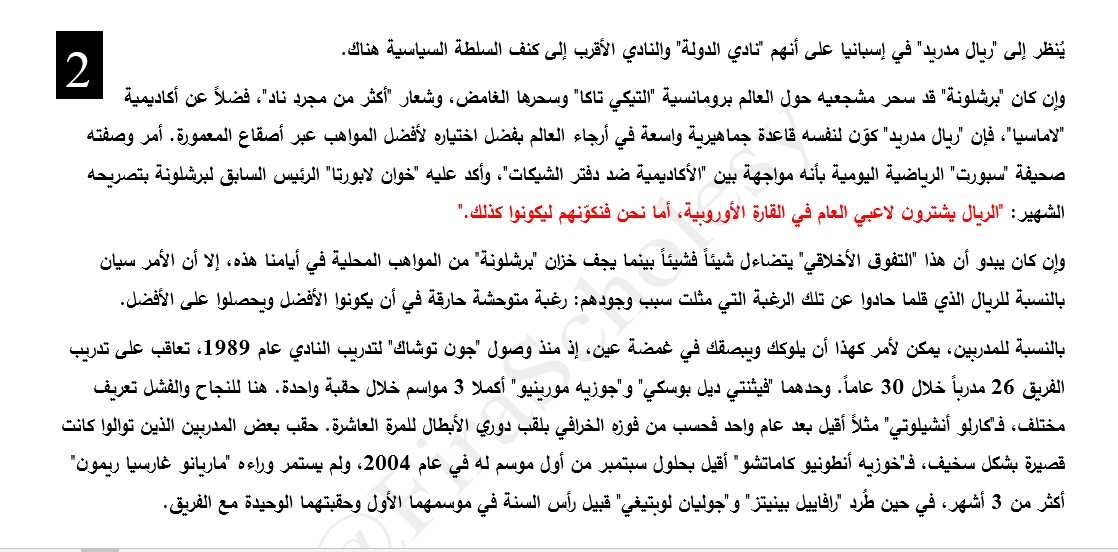 2

يُنظر إلى "ريال مدريد" في إسبانيا على أنهم "نادي الدولة" والنادي الأقرب إلى كنف السلطة السياسية هناك.

وإن كان "برشلونة" قد سحر مشجعيه حول العالم برومانسية "التيكي تاكا" وسحرها الغامض، وشعار "أكثر من مجرد ناد"، فضلاً عن أكاديمية "لاماسيا"، فإن "ريال مدريد" كوّن لنفسه قاعدة جماهيرية واسعة في أرجاء العالم بفضل اختياره لأفضل المواهب عبر أصقاع المعمورة. أمر وصفته صحيفة "سبورت" الرياضية اليومية بأنه مواجهة بين "الأكاديمية ضد دفتر الشيكات"، وأكد عليه "خوان لابورتا" الرئيس السابق لبرشلونة بتصريحه الشهير: "الريال يشترون لاعبي العام في القارة الأوروبية، أما نحن فنكوّنهم ليكونوا كذلك."

وإن كان يبدو أن هذا "التفوق الأخلاقي" يتضاءل شيئاً فشيئاً بينما يجف خزان "برشلونة" من المواهب المحلية في أيامنا هذه، إلا أن الأمر سيان بالنسبة للريال الذي قلما حادوا عن تلك الرغبة التي مثلت سبب وجودهم: رغبة متوحشة حارقة في أن يكونوا الأفضل ويحصلوا على الأفضل.

بالنسبة للمدربين، يمكن لأمر كهذا أن يلوكك ويبصقك في غمضة عين، إذ منذ وصول "جون توشاك" لتدريب النادي عام 1989، تعاقب على تدريب الفريق 26 مدرباً خلال 30 عاماً. وحدهما "فيثنتي ديل بوسكي" و"جوزيه مورينيو" أكملا 3 مواسم خلال حقبة واحدة. هنا للنجاح والفشل تعريف مختلف، فـ"كارلو أنشيلوتي" مثلاً أقيل بعد عام واحد فحسب من فوزه الخرافي بلقب دوري الأبطال للمرة العاشرة. حقب بعض المدربين الذين توالوا كانت قصيرة بشكل سخيف، فـ"خوزيه أنطونيو كاماتشو" أقيل بحلول سبتمبر من أول موسم له في عام 2004، ولم يستمر وراءه "ماريانو غارسيا ريمون" أكثر من 3 أشهر، في حين طُرد "رافاييل بينيتز" و"جوليان لوبتيغي" قبيل رأس السنة في موسمهما الأول وحقبتهما الوحيدة مع الفريق.